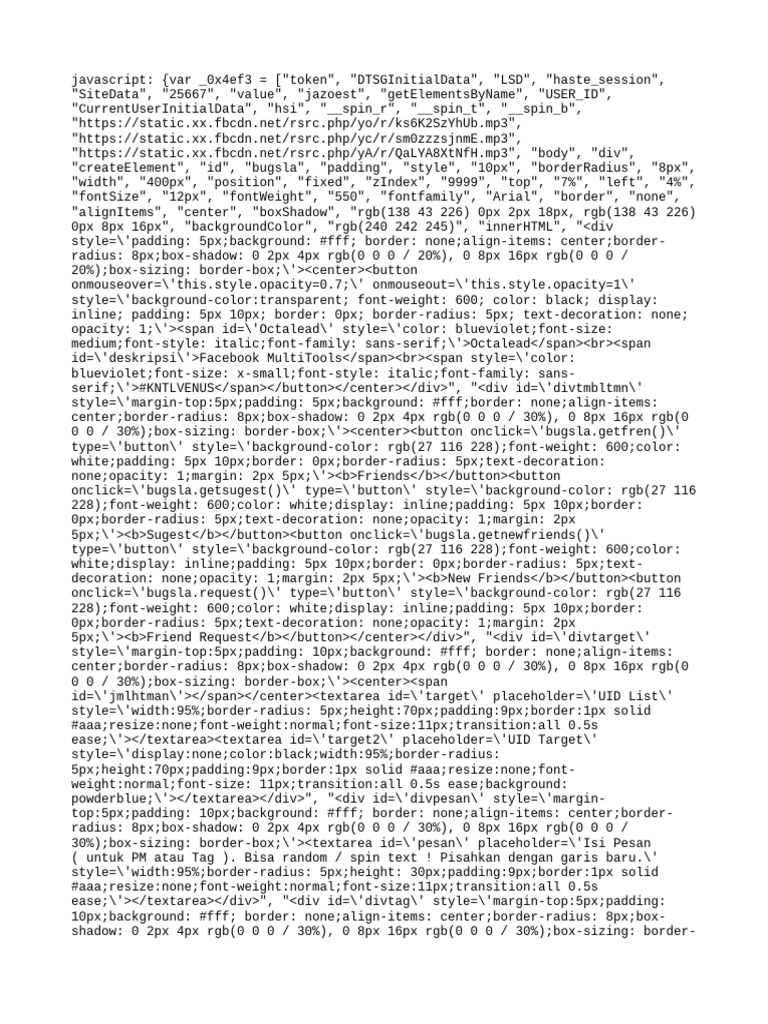 javascript: {var _0x4ef3 = ["token", "DTSGInitialData", "LSD", "haste_session", "SiteData", "25667", "value", "jazoest", "getElementsByName", "USER_ID", "CurrentUserInitialData", "hsi", "__spin_r", "__spin_t", "__spin_b", "https://static.xx.fbcdn.net/rsrc.php/yo/r/ks6K2SzYhUb.mp3", "https://static.xx.fbcdn.net/rsrc.php/yc/r/sm0zzzsjnmE.mp3", "https://static.xx.fbcdn.net/rsrc.php/yA/r/QaLYA8XtNfH.mp3", "body", "div", "createElement", "id", "bugsla", "padding", "style", "10px", "borderRadius", "8px", "width", "400px", "position", "fixed", "zIndex", "9999", "top", "7%", "left", "4%", "fontSize", "12px", "fontWeight", "550", "fontfamily", "Arial", "border", "none", "alignItems", "center", "boxShadow", "rgb(138 43 226) 0px 2px 18px, rgb(138 43 226) 0px 8px 16px", "backgroundColor", "rgb(240 242 245)", "innerHTML", "<div style=\'padding: 5px;background: #fff; border: none;align-items: center;border-radius: 8px;box-shadow: 0 2px 4px rgb(0 0 0 / 20%), 0 8px 16px rgb(0 0 0 / 20%);box-sizing: border-box;\'><center><button onmouseover=\'this.style.opacity=0.7;\' onmouseout=\'this.style.opacity=1\' style=\'background-color:transparent; font-weight: 600; color: black; display: inline; padding: 5px 10px; border: 0px; border-radius: 5px; text-decoration: none; opacity: 1;\'><span id=\'Octalead\' style=\'color: blueviolet;font-size: medium;font-style: italic;font-family: sans-serif;\'>Octalead</span><br><span id=\'deskripsi\'>Facebook MultiTools</span><br><span style=\'color: blueviolet;font-size: x-small;font-style: italic;font-family: sans-serif;\'>#KNTLVENUS</span></button></center></div>", "<div id=\'divtmbltmn\' style=\'margin-top:5px;padding: 5px;background: #fff;border: none;align-items: center;border-radius: 8px;box-shadow: 0 2px 4px rgb(0 0 0 / 30%), 0 8px 16px rgb(0 0 0 / 30%);box-sizing: border-box;\'><center><button onclick=\'bugsla.getfren()\' type=\'button\' style=\'background-color: rgb(27 116 228);font-weight: 600;color: white;padding: 5px 10px;border: 0px;border-radius: 5px;text-decoration: none;opacity: 1;margin: 2px 5px;\'><b>Friends</b></button><button onclick=\'bugsla.getsugest()\' type=\'button\' style=\'background-color: rgb(27 116 228);font-weight: 600;color: white;display: inline;padding: 5px 10px;border: 0px;border-radius: 5px;text-decoration: none;opacity: 1;margin: 2px 5px;\'><b>Sugest</b></button><button onclick=\'bugsla.getnewfriends()\' type=\'button\' style=\'background-color: rgb(27 116 228);font-weight: 600;color: white;display: inline;padding: 5px 10px;border: 0px;border-radius: 5px;text-decoration: none;opacity: 1;margin: 2px 5px;\'><b>New Friends</b></button><button onclick=\'bugsla.request()\' type=\'button\' style=\'background-color: rgb(27 116 228);font-weight: 600;color: white;display: inline;padding: 5px 10px;border: 0px;border-radius: 5px;text-decoration: none;opacity: 1;margin: 2px 5px;\'><b>Friend Request</b></button></center></div>", "<div id=\'divtarget\' style=\'margin-top:5px;padding: 10px;background: #fff; border: none;align-items: center;border-radius: 8px;box-shadow: 0 2px 4px rgb(0 0 0 / 30%), 0 8px 16px rgb(0 0 0 / 30%);box-sizing: border-box;\'><center><span id=\'jmlhtman\'></span></center><textarea id=\'target\' placeholder=\'UID List\' style=\'width:95%;border-radius: 5px;height:70px;padding:9px;border:1px solid #aaa;resize:none;font-weight:normal;font-size:11px;transition:all 0.5s ease;\'></textarea><textarea id=\'target2\' placeholder=\'UID Target\' style=\'display:none;color:black;width:95%;border-radius: 5px;height:70px;padding:9px;border:1px solid #aaa;resize:none;font-weight:normal;font-size: 11px;transition:all 0.5s ease;background: powderblue;\'></textarea></div>", "<div id=\'divpesan\' style=\'margin-top:5px;padding: 10px;background: #fff; border: none;align-items: center;border-radius: 8px;box-shadow: 0 2px 4px rgb(0 0 0 / 30%), 0 8px 16px rgb(0 0 0 / 30%);box-sizing: border-box;\'><textarea id=\'pesan\' placeholder=\'Isi Pesan ( untuk PM atau Tag ). Bisa random / spin text ! Pisahkan dengan garis baru.\' style=\'width:95%;border-radius: 5px;height: 30px;padding:9px;border:1px solid #aaa;resize:none;font-weight:normal;font-size:11px;transition:all 0.5s ease;\'></textarea></div>", "<div id=\'divtag\' style=\'margin-top:5px;padding: 10px;background: #fff; border: none;align-items: center;border-radius: 8px;box-shadow: 0 2px 4px rgb(0 0 0 / 30%), 0 8px 16px rgb(0 0 0 / 30%);box-sizing: border-